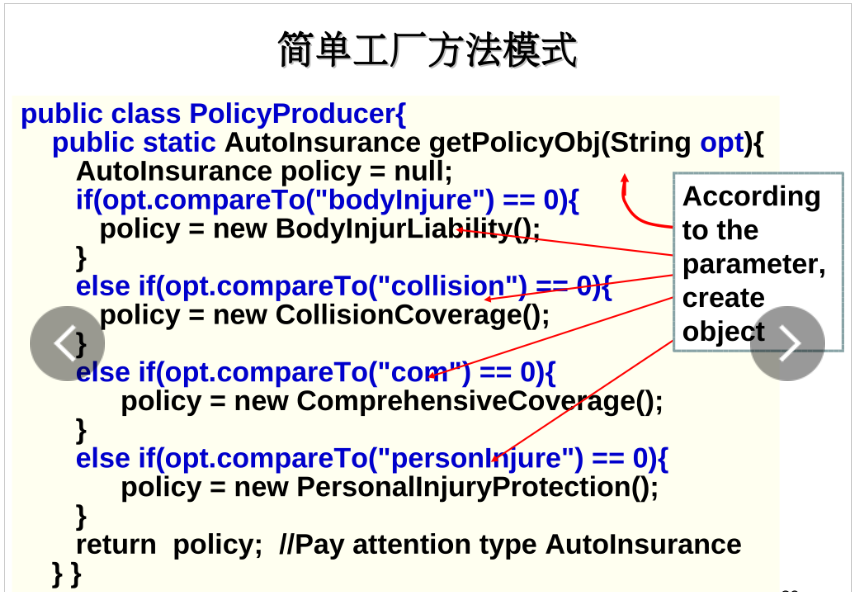 简单工厂方法模式

public class PolicyProducer{
public static AutoInsurance getPolicyObj(String opt){
AutoInsurance policy = null;
if(opt.compareTo("bodyInjure") == 0){
policy = new BodyInjurLiability();
}
else if(opt.compareTo("collision") == 0){
policy = new CollisionCoverage();
}
else if(opt.compareTo("com") == 0){
policy = new ComprehensiveCoverage();
}
else if(opt.compareTo("personInjure") == 0){
policy = new PersonalInjuryProtection();
}
return policy; //Pay attention type AutoInsurance
} }

According to the parameter, create object